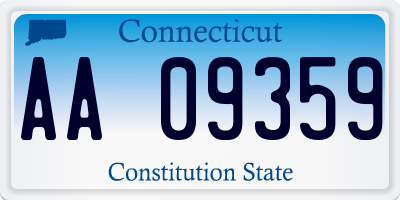 Connecticut

AA 09359

Constitution State